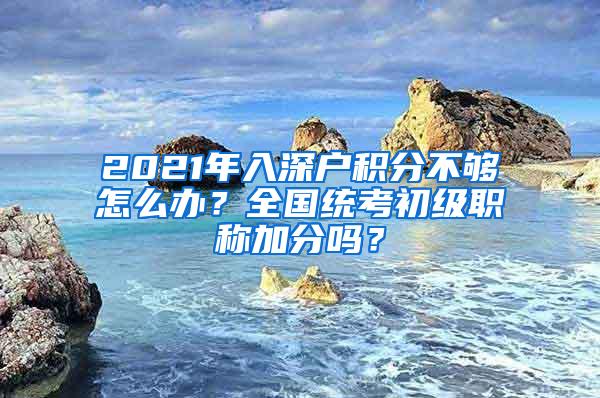 2021年入深户积分不够怎么办？全国统考初级职称加分吗？